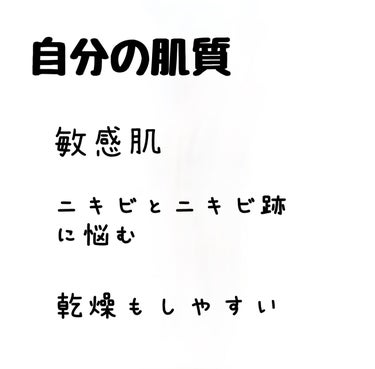 自分の肌質

敏感肌

ニキビとニキビ跡に悩む

乾燥もしやすい